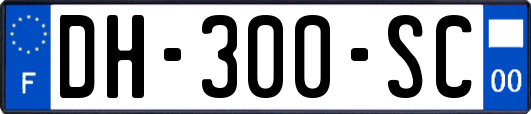 F
DH-300-SC
00